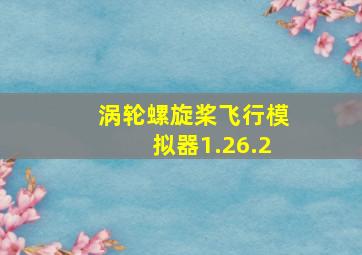 涡轮螺旋桨飞行模拟器1.26.2